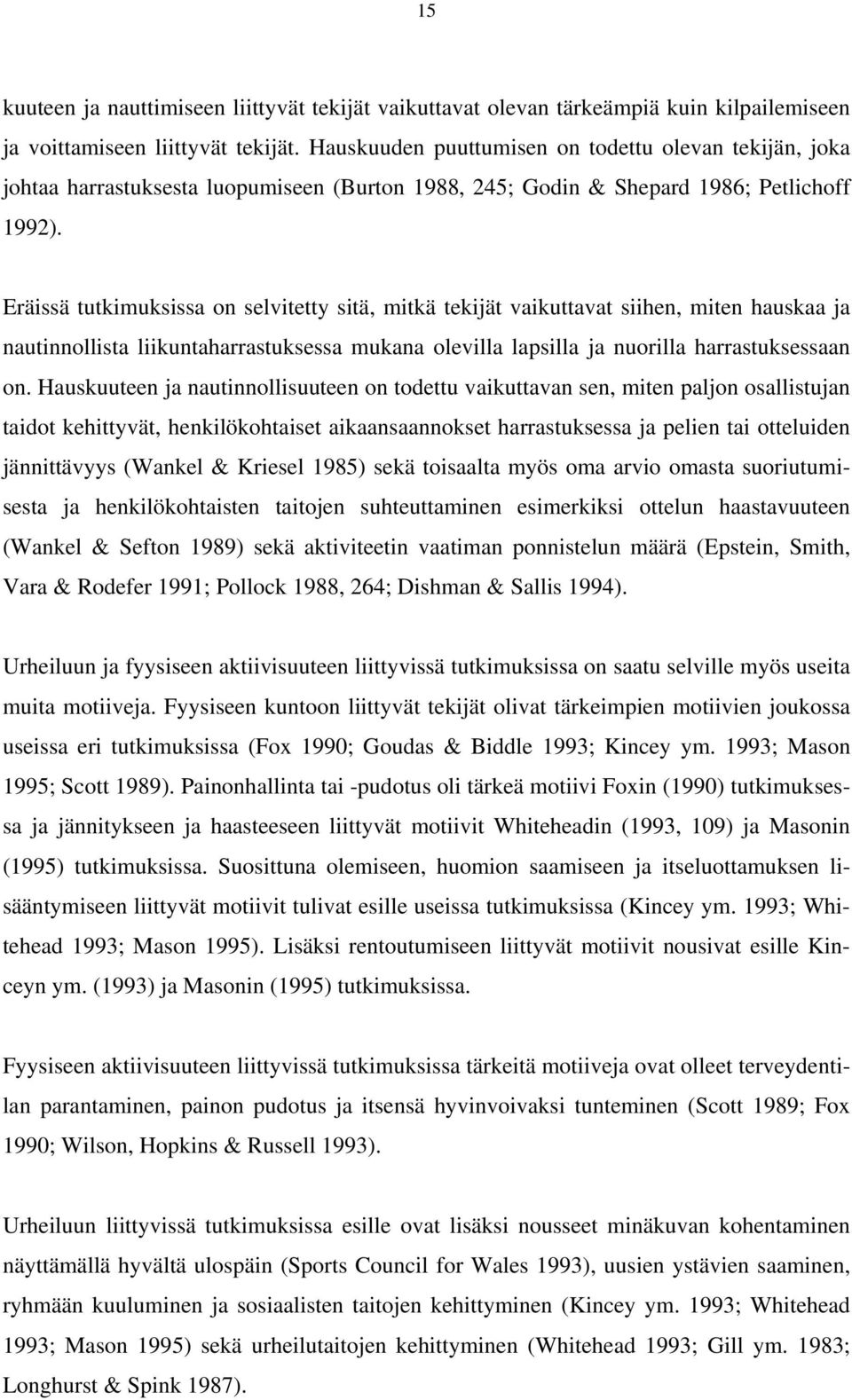 15

kuuteen ja nauttimiseen liittyvät tekijät vaikuttavat olevan tärkeämpiä kuin kilpailemiseen ja voittamiseen liittyvät tekijät. Hauskuuden puuttumisen on todettu olevan tekijän, joka johtaa harrastuksesta luopumiseen (Burton 1988, 245; Godin & Shepard 1986; Petlichoff 1992).

Eräissä tutkimuksissa on selvitetty sitä, mitkä tekijät vaikuttavat siihen, miten hauskaa ja nautinnollista liikuntaharrastuksessa mukana olevilla lapsilla ja nuorilla harrastuksessaan on. Hauskuuteen ja nautinnollisuuteen on todettu vaikuttavan sen, miten paljon osallistujan taidot kehittyvät, henkilökohtaiset aikaansaannokset harrastuksessa ja pelien tai otteluiden jännittävyys (Wankel & Kriesel 1985) sekä toisaalta myös oma arvio omasta suoriutumisesta ja henkilökohtaisten taitojen suhteuttaminen esimerkiksi ottelun haastavuuteen (Wankel & Sefton 1989) sekä aktiviteetin vaatiman ponnistelun määrä (Epstein, Smith, Vara & Rodefer 1991; Pollock 1988, 264; Dishman & Sallis 1994).

Urheiluun ja fyysiseen aktiivisuuteen liittyvissä tutkimuksissa on saatu selville myös useita muita motiiveja. Fyysiseen kuntoon liittyvät tekijät olivat tärkeimpien motiivien joukossa useissa eri tutkimuksissa (Fox 1990; Goudas & Biddle 1993; Kincey ym. 1993; Mason 1995; Scott 1989). Painonhallinta tai -pudotus oli tärkeä motiivi Foxin (1990) tutkimuksessa ja jännitykseen ja haasteeseen liittyvät motiivit Whiteheadin (1993, 109) ja Masonin (1995) tutkimuksissa. Suosittuna olemiseen, huomion saamiseen ja itseluottamuksen lisääntymiseen liittyvät motiivit tulivat esille useissa tutkimuksissa (Kincey ym. 1993; Whitehead 1993; Mason 1995). Lisäksi rentoutumiseen liittyvät motiivit nousivat esille Kinceyn ym. (1993) ja Masonin (1995) tutkimuksissa.

Fyysiseen aktiivisuuteen liittyvissä tutkimuksissa tärkeitä motiiveja ovat olleet terveydentilan parantaminen, painon pudotus ja itsensä hyvinvoivaksi tunteminen (Scott 1989; Fox 1990; Wilson, Hopkins & Russell 1993).

Urheiluun liittyvissä tutkimuksissa esille ovat lisäksi nousseet minäkuvan kohentaminen näyttämällä hyvältä ulospäin (Sports Council for Wales 1993), uusien ystävien saaminen, ryhmään kuuluminen ja sosiaalisten taitojen kehittyminen (Kincey ym. 1993; Whitehead 1993; Mason 1995) sekä urheilutaitojen kehittyminen (Whitehead 1993; Gill ym. 1983; Longhurst & Spink 1987).